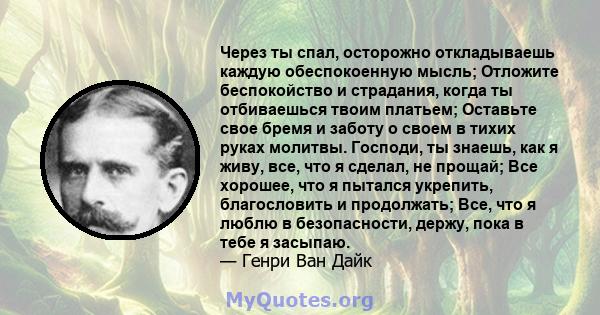 Через ты спал, осторожно откладываешь каждую обеспокоенную мысль; Отложите беспокойство и страдания, когда ты отбиваешься твоим платьем; Оставьте свое бремя и заботу о своем в тихих руках молитвы. Господи, ты знаешь, как я живу, все, что я сделал, не прощай; Все хорошее, что я пытался укрепить, благословить и продолжать; Все, что я люблю в безопасности, держу, пока в тебе я засыпаю.
— Генри Ван Дайк

MyQuotes.org